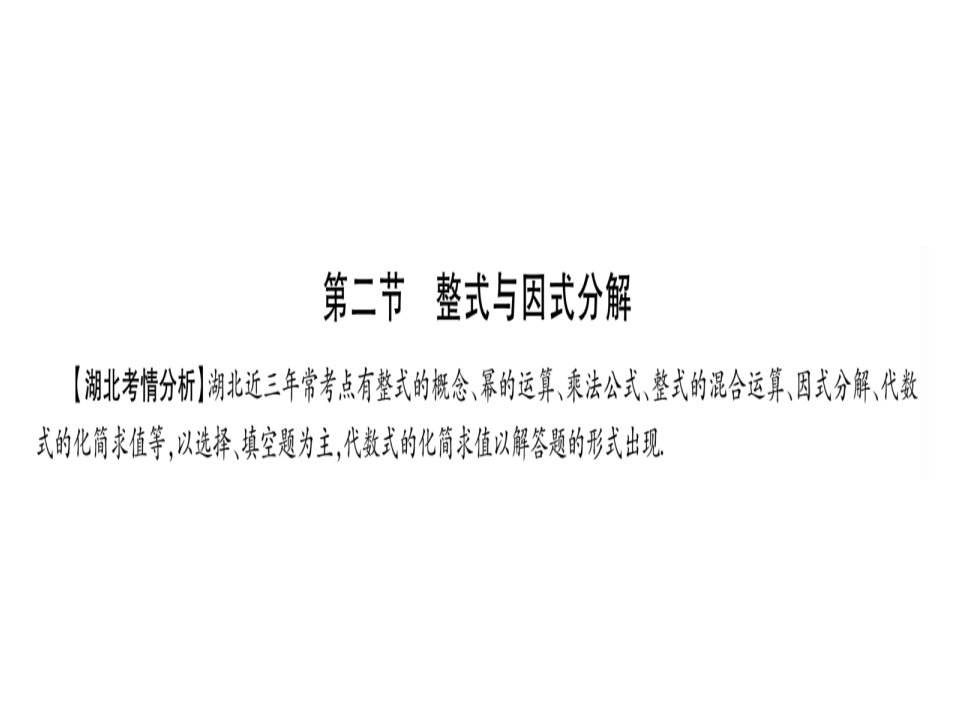 第二节　整式与因式分解

【湖北考情分析】湖北近三年常考点有整式的概念、幂的运算、乘法公式、整式的混合运算、因式分解、代数式的化简求值等，以选择、填空题为主，代数式的化简求值以解答题的形式出现.